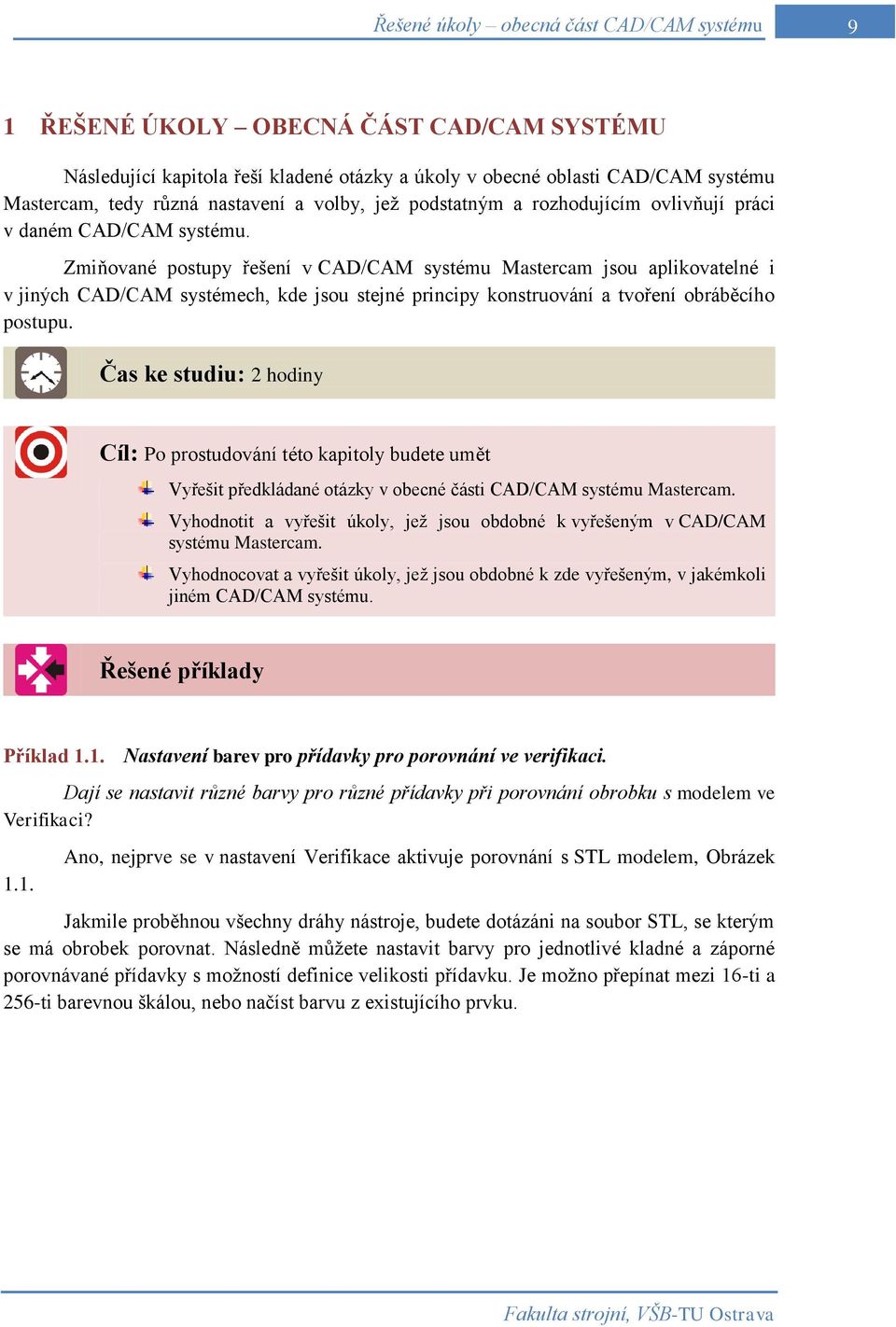 Řešené úkoly – obecná část CAD/CAM systému 9

1 ŘEŠENÉ ÚKOLY – OBECNÁ ČÁST CAD/CAM SYSTÉMU

Následující kapitola řeší kladené otázky a úkoly v obecné oblasti CAD/CAM systému Mastercam, tedy různá nastavení a volby, jež podstatným a rozhodujícím ovlivňují práci v daném CAD/CAM systému.

Zmiňované postupy řešení v CAD/CAM systému Mastercam jsou aplikovatelné i v jiných CAD/CAM systémech, kde jsou stejné principy konstruování a tvoření obráběcího postupu.

Čas ke studiu: 2 hodiny

Cíl: Po prostudování této kapitoly budete umět

Vyřešit předkládané otázky v obecné části CAD/CAM systému Mastercam.

Vyhodnotit a vyřešit úkoly, jež jsou obdobné k vyřešeným v CAD/CAM systému Mastercam.

Vyhodnocovat a vyřešit úkoly, jež jsou obdobné k zde vyřešeným, v jakémkoli jiném CAD/CAM systému.

Řešené příklady

Příklad 1.1. Nastavení barev pro přídavky pro porovnání ve verifikaci.

Dají se nastavit různé barvy pro různé přídavky při porovnání obrobku s modelem ve Verifikaci?

Ano, nejprve se v nastavení Verifikace aktivuje porovnání s STL modelem, Obrázek 1.1.

Jakmile proběhnou všechny dráhy nástroje, budete dotázáni na soubor STL, se kterým se má obrobek porovnat. Následně můžete nastavit barvy pro jednotlivé kladné a záporné porovnávané přídavky s možností definice velikosti přídavku. Je možno přepínat mezi 16-ti a 256-ti barevnou škálou, nebo načíst barvu z existujícího prvku.

Fakulta strojní, VŠB-TU Ostrava